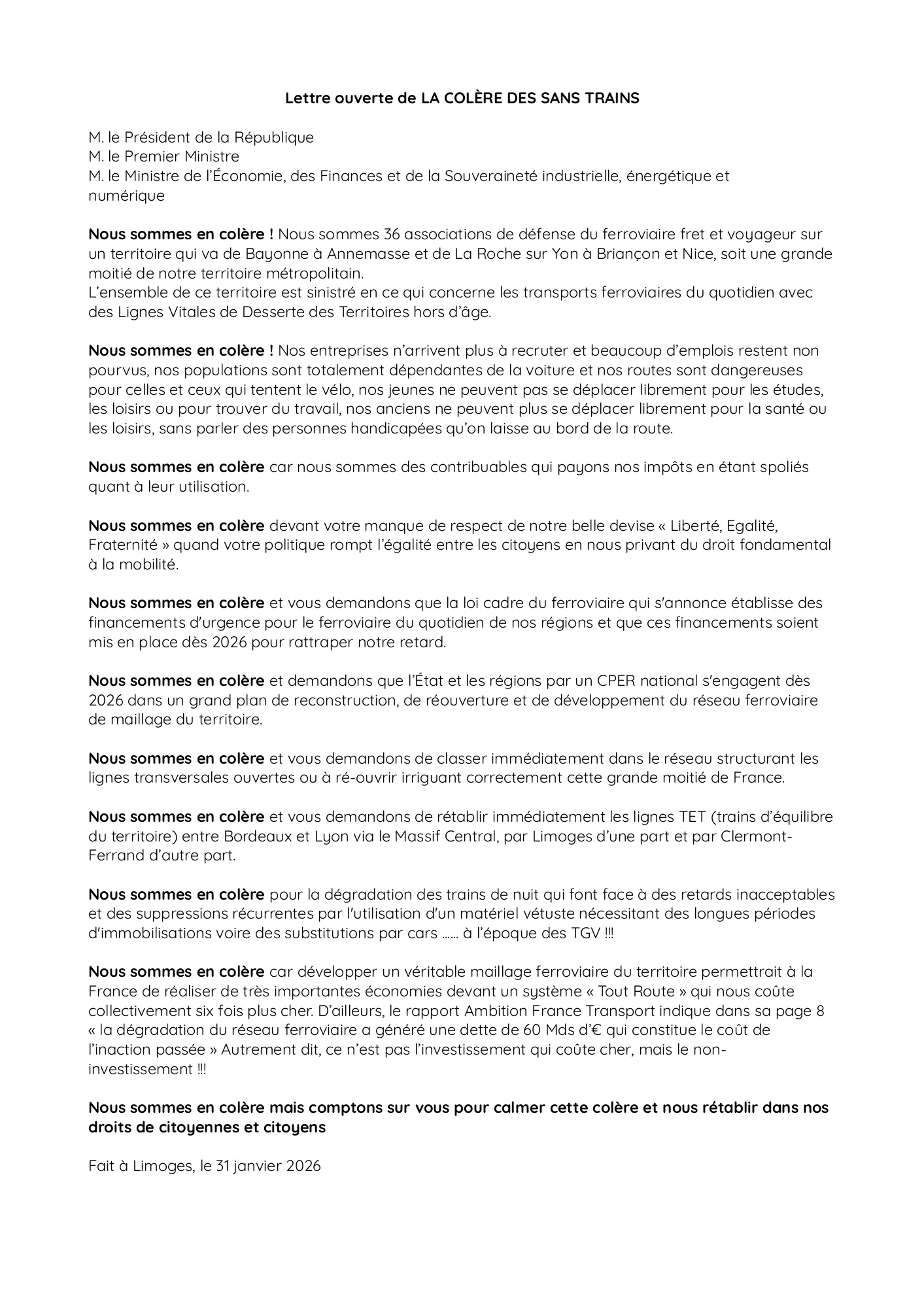 Lettre ouverte de LA COLÈRE DES SANS TRAINS

M. le Président de la République
M. le Premier Ministre
M. le Ministre de l'Économie, des Finances et de la Souveraineté industrielle, énergétique et numérique

Nous sommes en colère ! Nous sommes 36 associations de défense du ferroviaire fret et voyageur sur un territoire qui va de Bayonne à Annemasse et de La Roche sur Yon à Briançon et Nice, soit une grande moitié de notre territoire métropolitain.
L'ensemble de ce territoire est sinistré en ce qui concerne les transports ferroviaires du quotidien avec des Lignes Vitales de Desserte des Territoires hors d'âge.

Nous sommes en colère ! Nos entreprises n'arrivent plus à recruter et beaucoup d'emplois restent non pourvus, nos populations sont totalement dépendantes de la voiture et nos routes sont dangereuses pour celles et ceux qui tentent le vélo, nos jeunes ne peuvent pas se déplacer librement pour les études, les loisirs ou pour trouver du travail, nos anciens ne peuvent plus se déplacer librement pour la santé ou les loisirs, sans parler des personnes handicapées qu'on laisse au bord de la route.

Nous sommes en colère car nous sommes des contribuables qui payons nos impôts en étant spoliés quant à leur utilisation.

Nous sommes en colère devant votre manque de respect de notre belle devise « Liberté, Egalité, Fraternité » quand votre politique rompt l'égalité entre les citoyens en nous privant du droit fondamental à la mobilité.

Nous sommes en colère et vous demandons que la loi cadre du ferroviaire qui s'annonce établisse des financements d'urgence pour le ferroviaire du quotidien de nos régions et que ces financements soient mis en place dès 2026 pour rattraper notre retard.

Nous sommes en colère et demandons que l'État et les régions par un CPER national s'engagent dès 2026 dans un grand plan de reconstruction, de réouverture et de développement du réseau ferroviaire de maillage du territoire.

Nous sommes en colère et vous demandons de classer immédiatement dans le réseau structurant les lignes transversales ouvertes ou à ré-ouvrir irriguant correctement cette grande moitié de France.

Nous sommes en colère et vous demandons de rétablir immédiatement les lignes TET (trains d'équilibre du territoire) entre Bordeaux et Lyon via le Massif Central, par Limoges d'une part et par Clermont-Ferrand d'autre part.

Nous sommes en colère pour la dégradation des trains de nuit qui font face à des retards inacceptables et des suppressions récurrentes par l'utilisation d'un matériel vétuste nécessitant des longues périodes d'immobilisations voire des substitutions par cars …… à l'époque des TGV !!!

Nous sommes en colère car développer un véritable maillage ferroviaire du territoire permettrait à la France de réaliser de très importantes économies devant un système « Tout Route » qui nous coûte collectivement six fois plus cher. D'ailleurs, le rapport Ambition France Transport indique dans sa page 8 « la dégradation du réseau ferroviaire a généré une dette de 60 Mds d'€ qui constitue le coût de l'inaction passée » Autrement dit, ce n'est pas l'investissement qui coûte cher, mais le non-investissement !!!

Nous sommes en colère mais comptons sur vous pour calmer cette colère et nous rétablir dans nos droits de citoyennes et citoyens

Fait à Limoges, le 31 janvier 2026